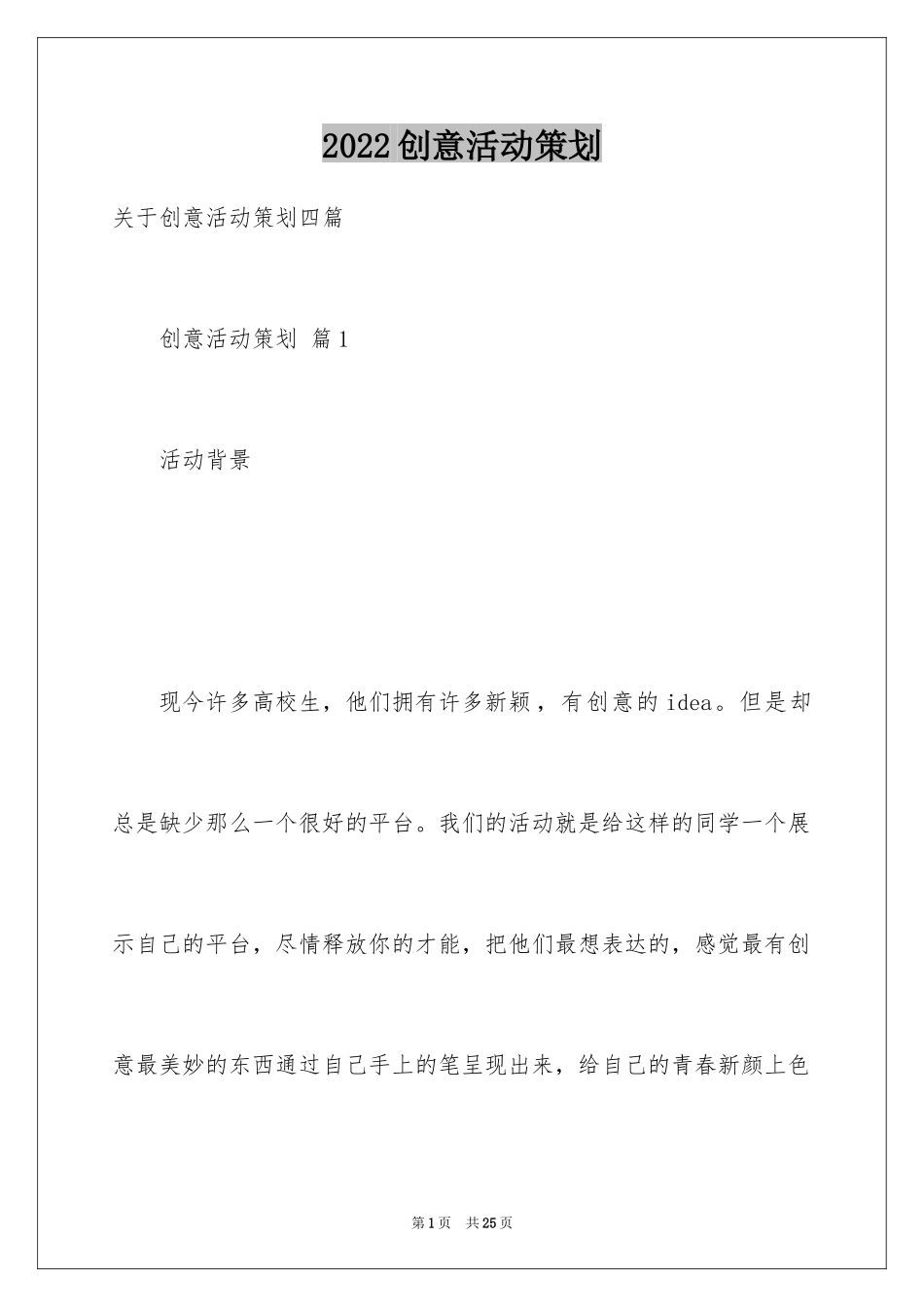 2022创意活动策划

关于创意活动策划四篇

创意活动策划 篇1

活动背景

现今许多高校生，他们拥有许多新颖，有创意的idea。但是却总是缺少那么一个很好的平台。我们的活动就是给这样的同学一个展示自己的平台，尽情释放你的才能，把他们最想表达的，感觉最有创意最美妙的东西通过自己手上的笔呈现出来，给自己的青春新颜上色

第1页 共25页